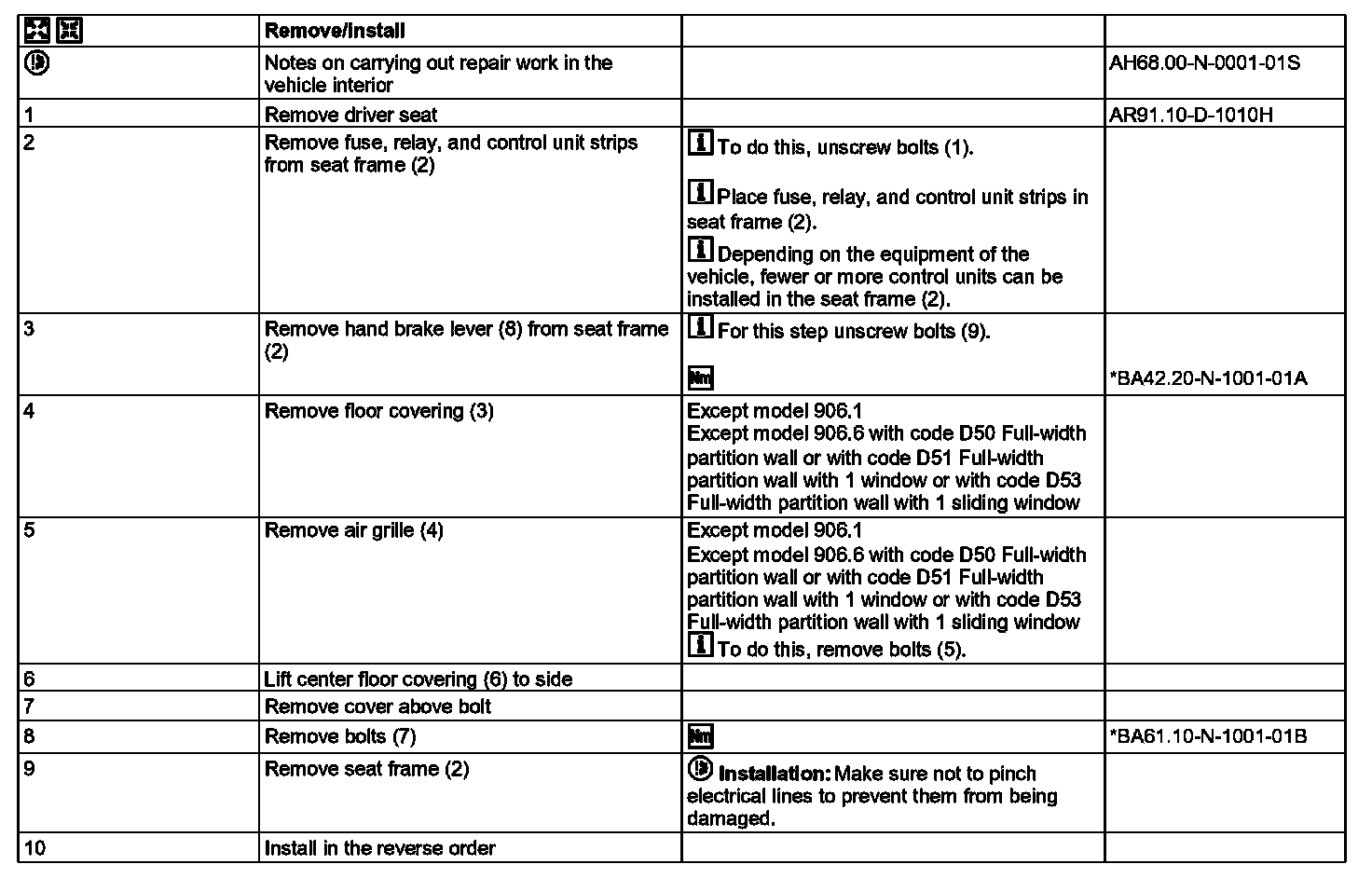 | | Remove/install | | |
|---|---|---|---|
| | Notes on carrying out repair work in the vehicle interior | | AH68.00-N-0001-01S |
| 1 | Remove driver seat | | AR91.10-D-1010H |
| 2 | Remove fuse, relay, and control unit strips from seat frame (2) | To do this, unscrew bolts (1). Place fuse, relay, and control unit strips in seat frame (2). Depending on the equipment of the vehicle, fewer or more control units can be installed in the seat frame (2). | |
| 3 | Remove hand brake lever (8) from seat frame (2) | For this step unscrew bolts (9). Nm | *BA42.20-N-1001-01A |
| 4 | Remove floor covering (3) | Except model 906.1 Except model 906.6 with code D50 Full-width partition wall or with code D51 Full-width partition wall with 1 window or with code D53 Full-width partition wall with 1 sliding window | |
| 5 | Remove air grille (4) | Except model 906.1 Except model 906.6 with code D50 Full-width partition wall or with code D51 Full-width partition wall with 1 window or with code D53 Full-width partition wall with 1 sliding window To do this, remove bolts (5). | |
| 6 | Lift center floor covering (6) to side | | |
| 7 | Remove cover above bolt | | |
| 8 | Remove bolts (7) | Nm | *BA61.10-N-1001-01B |
| 9 | Remove seat frame (2) | Installation: Make sure not to pinch electrical lines to prevent them from being damaged. | |
| 10 | Install in the reverse order | | |